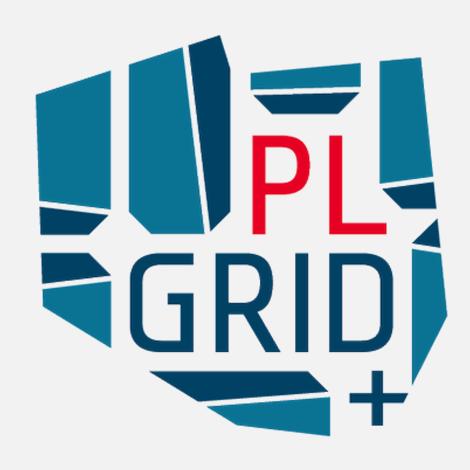 PL
GRID
+